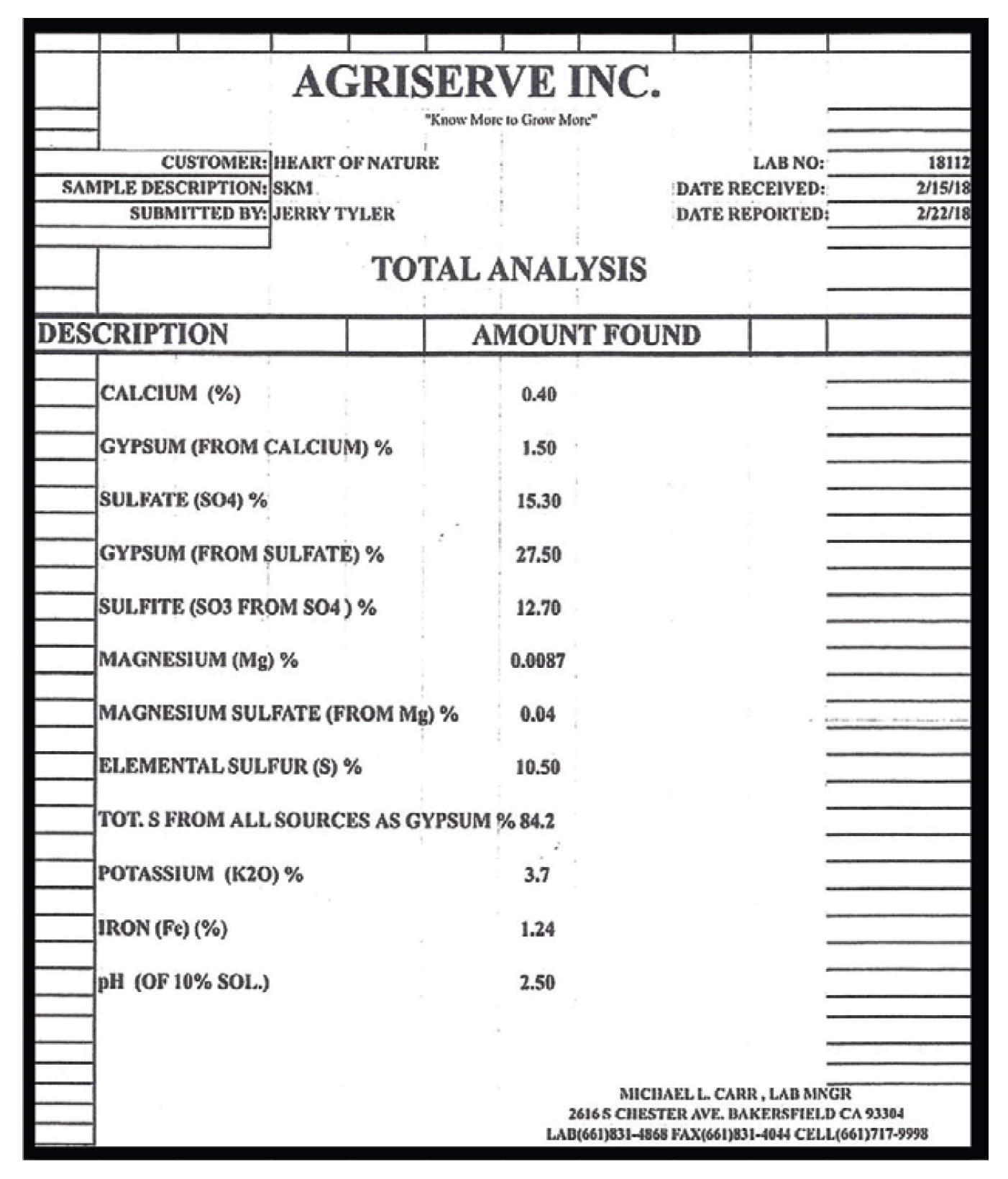 AGRISERVE INC.

"Know More to Grow More"

CUSTOMER: HEART OF NATURE
SAMPLE DESCRIPTION: SKM
SUBMITTED BY: JERRY TYLER

LAB NO: 18112
DATE RECEIVED: 2/15/18
DATE REPORTED: 2/22/18

TOTAL ANALYSIS

| DESCRIPTION | AMOUNT FOUND |
|---|---|
| CALCIUM (%) | 0.40 |
| GYPSUM (FROM CALCIUM) % | 1.50 |
| SULFATE (SO4) % | 15.30 |
| GYPSUM (FROM SULFATE) % | 27.50 |
| SULFITE (SO3 FROM SO4 ) % | 12.70 |
| MAGNESIUM (Mg) % | 0.0087 |
| MAGNESIUM SULFATE (FROM Mg) % | 0.04 |
| ELEMENTAL SULFUR (S) % | 10.50 |
| TOT. S FROM ALL SOURCES AS GYPSUM % | 84.2 |
| POTASSIUM (K2O) % | 3.7 |
| IRON (Fe) (%) | 1.24 |
| pH (OF 10% SOL.) | 2.50 |

MICHAEL L. CARR , LAB MNGR
2616 S CHESTER AVE. BAKERSFIELD CA 93304
LAB(661)831-4868 FAX(661)831-4044 CELL(661)717-9998